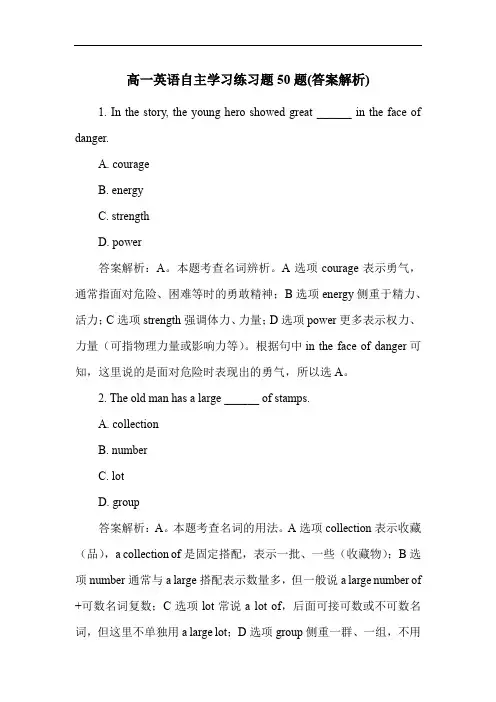 高一英语自主学习练习题 50 题(答案解析)

1. In the story, the young hero showed great ______ in the face of danger.

A. courage

B. energy

C. strength

D. power

答案解析：A。本题考查名词辨析。A 选项 courage 表示勇气，通常指面对危险、困难等时的勇敢精神；B 选项 energy 侧重于精力、活力；C 选项 strength 强调体力、力量；D 选项 power 更多表示权力、力量（可指物理力量或影响力等）。根据句中 in the face of danger 可知，这里说的是面对危险时表现出的勇气，所以选 A。

2. The old man has a large ______ of stamps.

A. collection

B. number

C. lot

D. group

答案解析：A。本题考查名词的用法。A 选项 collection 表示收藏（品），a collection of 是固定搭配，表示一批、一些（收藏物）；B 选项 number 通常与 a large 搭配表示数量多，但一般说 a large number of +可数名词复数；C 选项 lot 常说 a lot of，后面可接可数或不可数名词，但这里不单独用 a large lot；D 选项 group 侧重一群、一组，不用